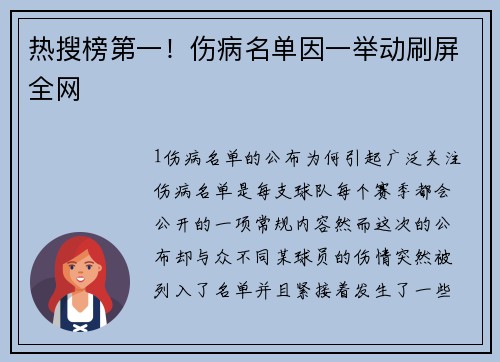 热搜榜第一！伤病名单因一举动刷屏全网

1伤病名单的公布为何引起广泛关注伤病名单是每支球队每个赛季都会公开的一项常规内容然而这次的公布却与众不同某球员的伤情突然被列入了名单并且紧接着发生了一些